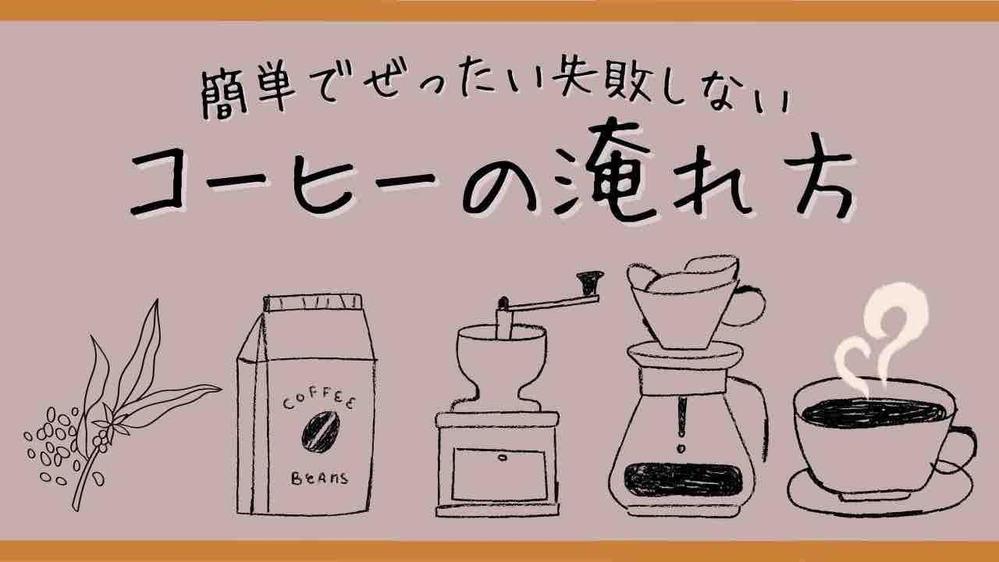 簡単でぜったい失敗しない
コーヒーの淹れ方

COFFEE
BEANS